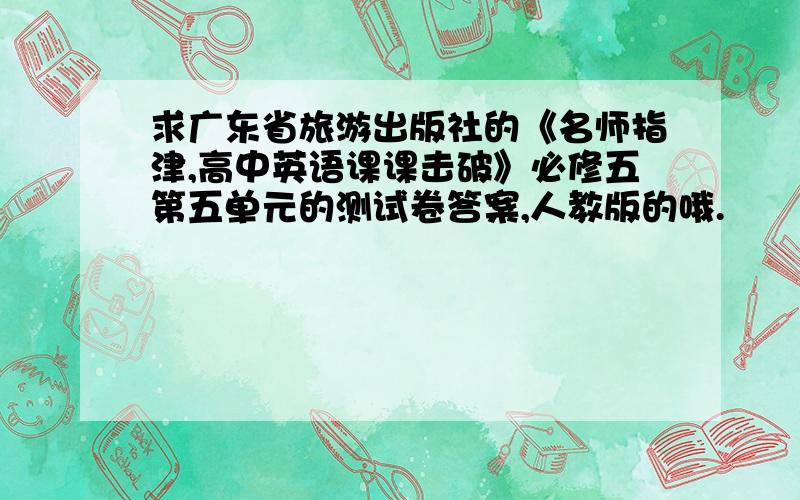 求广东省旅游出版社的《名师指津,高中英语课课击破》必修五第五单元的测试卷答案,人教版的哦.

ABC

Back to School